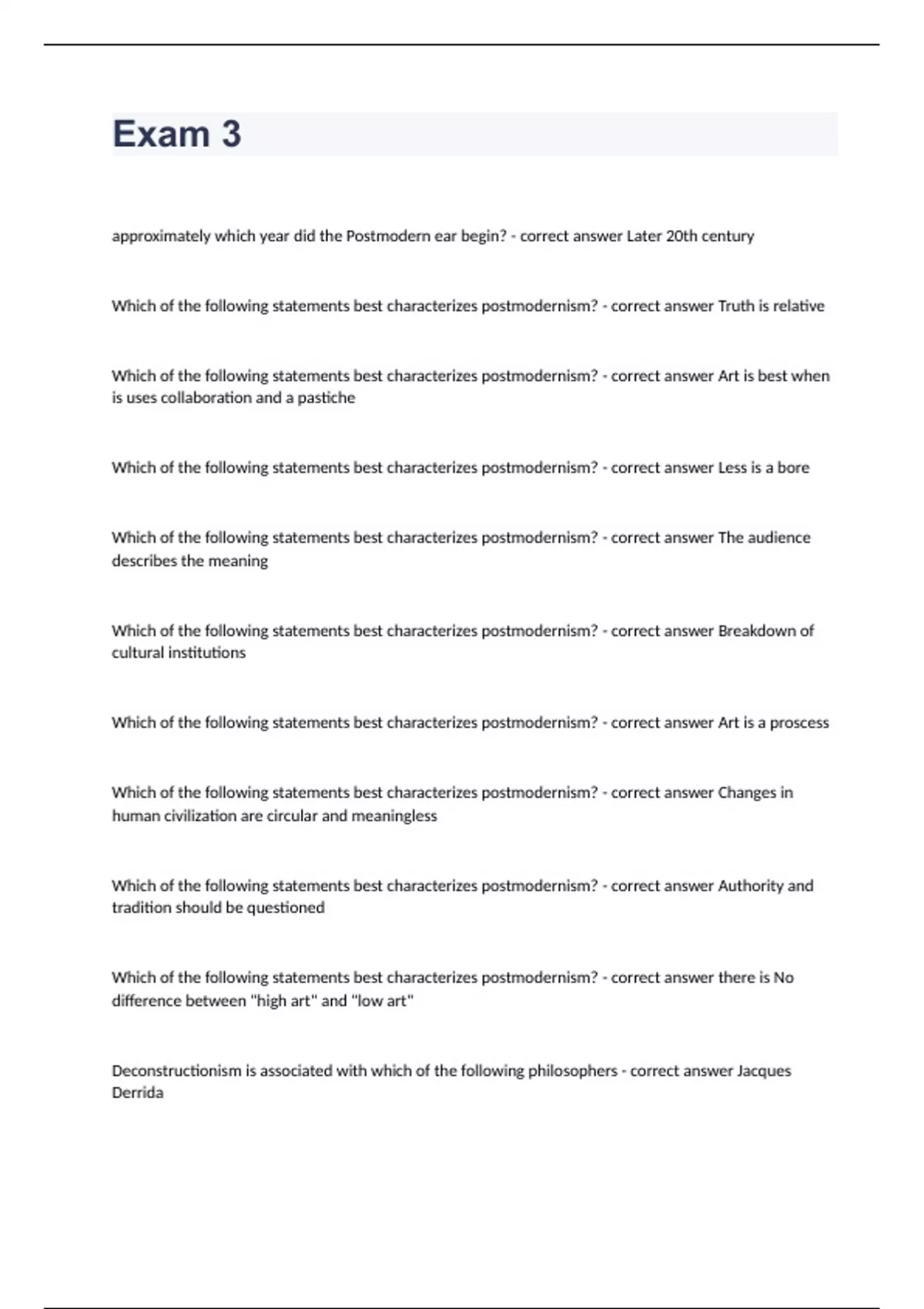 Exam 3

approximately which year did the Postmodern ear begin? - correct answer Later 20th century

Which of the following statements best characterizes postmodernism? - correct answer Truth is relative

Which of the following statements best characterizes postmodernism? - correct answer Art is best when is uses collaboration and a pastiche

Which of the following statements best characterizes postmodernism? - correct answer Less is a bore

Which of the following statements best characterizes postmodernism? - correct answer The audience describes the meaning

Which of the following statements best characterizes postmodernism? - correct answer Breakdown of cultural institutions

Which of the following statements best characterizes postmodernism? - correct answer Art is a proscess

Which of the following statements best characterizes postmodernism? - correct answer Changes in human civilization are circular and meaningless

Which of the following statements best characterizes postmodernism? - correct answer Authority and tradition should be questioned

Which of the following statements best characterizes postmodernism? - correct answer there is No difference between "high art" and "low art"

Deconstructionism is associated with which of the following philosophers - correct answer Jacques Derrida